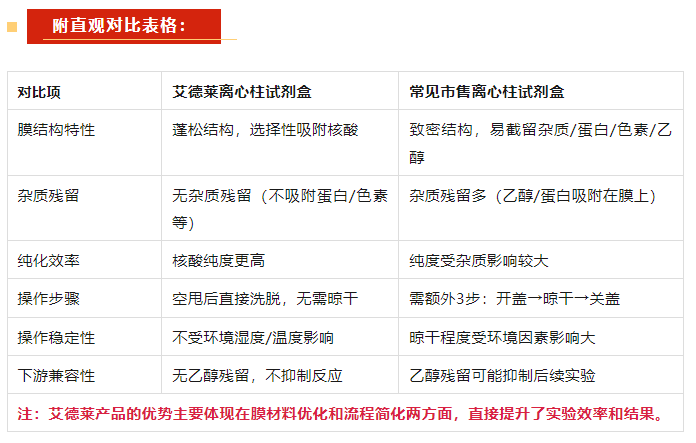 附直观对比表格：

| 对比项 | 艾德莱离心柱试剂盒 | 常见市售离心柱试剂盒 |
|---|---|---|
| 膜结构特性 | 蓬松结构，选择性吸附核酸 | 致密结构，易截留杂质/蛋白/色素/乙醇 |
| 杂质残留 | 无杂质残留（不吸附蛋白/色素等） | 杂质残留多（乙醇/蛋白吸附在膜上） |
| 纯化效率 | 核酸纯度更高 | 纯度受杂质影响较大 |
| 操作步骤 | 空甩后直接洗脱，无需晾干 | 需额外3步：开盖→晾干→关盖 |
| 操作稳定性 | 不受环境湿度/温度影响 | 晾干程度受环境因素影响大 |
| 下游兼容性 | 无乙醇残留，不抑制反应 | 乙醇残留可能抑制后续实验 |

注：艾德莱产品的优势主要体现在膜材料优化和流程简化两方面，直接提升了实验效率和结果。